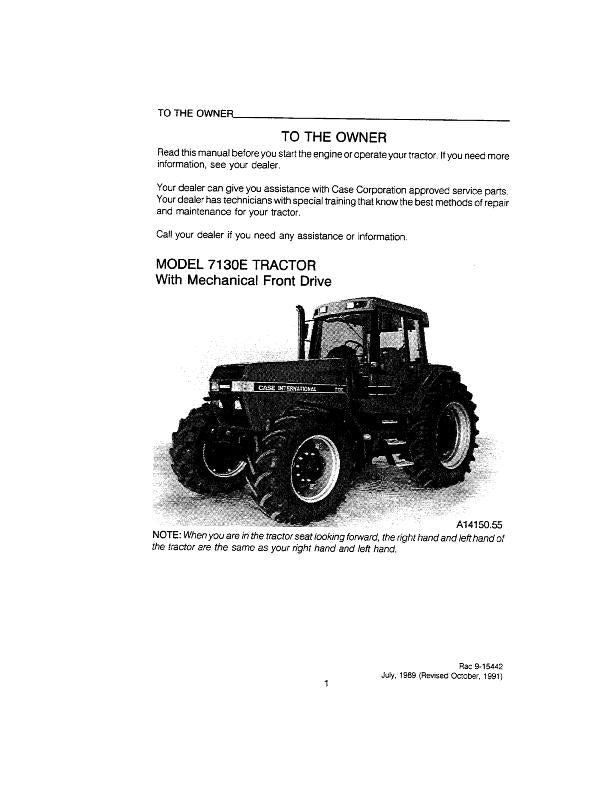 TO THE OWNER

TO THE OWNER

Read this manual before you start the engine or operate your tractor. If you need more information, see your dealer.

Your dealer can give you assistance with Case Corporation approved service parts. Your dealer has technicians with special training that know the best methods of repair and maintenance for your tractor.

Call your dealer if you need any assistance or information.

MODEL 7130E TRACTOR
With Mechanical Front Drive

CASE INTERNATIONAL

A14150.55

NOTE: When you are in the tractor seat looking forward, the right hand and left hand of the tractor are the same as your right hand and left hand.

Rac 9-15442
July, 1989 (Revised October, 1991)

1